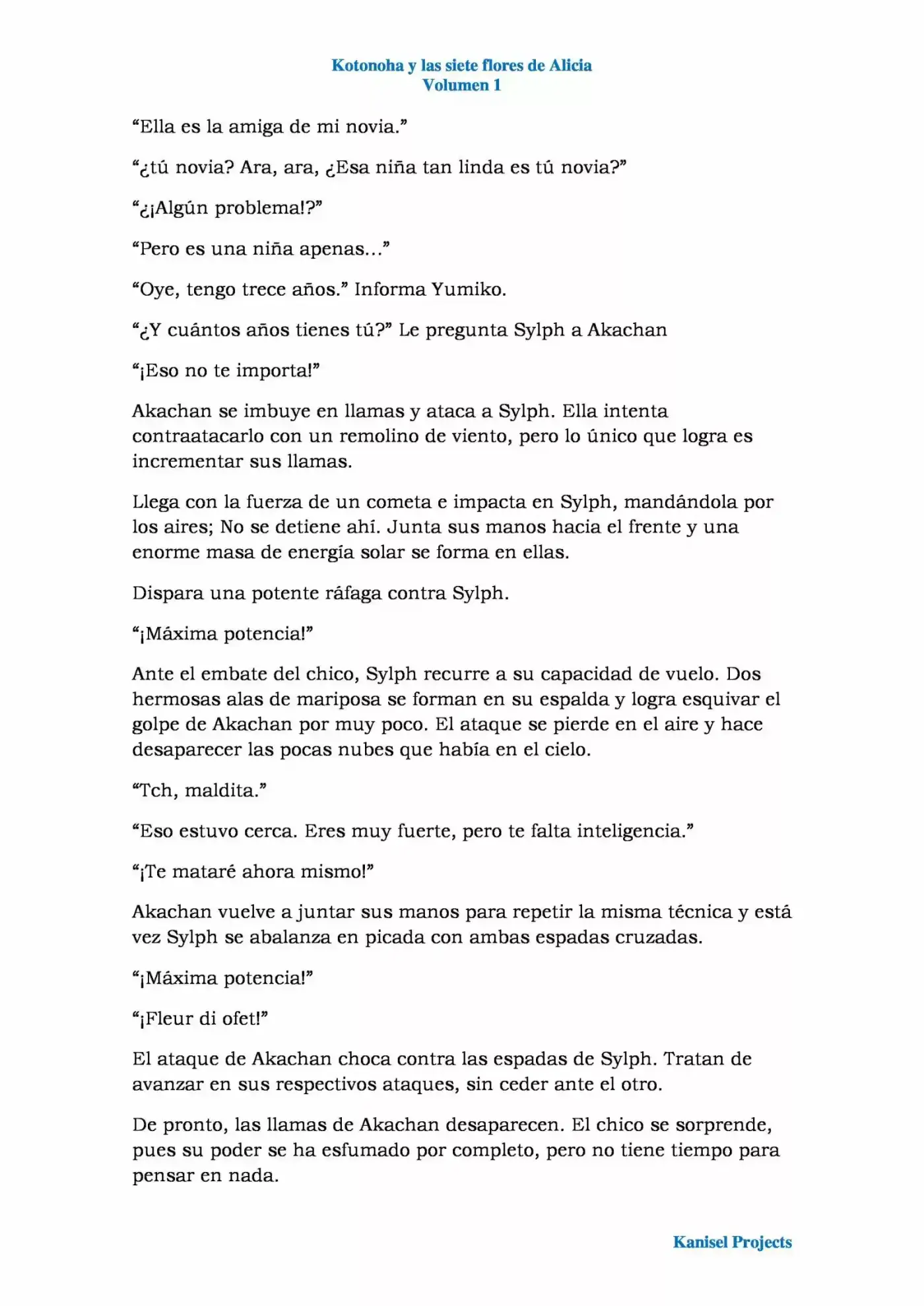 Kotonoha y las siete flores de Alicia
Volumen 1

“Ella es la amiga de mi novia.”

“¿tú novia? Ara, ara, ¿Esa niña tan linda es tú novia?”

“¿¡Algún problema!?”

“Pero es una niña apenas…”

“Oye, tengo trece años.” Informa Yumiko.

“¿Y cuántos años tienes tú?” Le pregunta Sylph a Akachan

“¡Eso no te importa!”

Akachan se imbuye en llamas y ataca a Sylph. Ella intenta contraatacarlo con un remolino de viento, pero lo único que logra es incrementar sus llamas.

Llega con la fuerza de un cometa e impacta en Sylph, mandándola por los aires; No se detiene ahí. Junta sus manos hacia el frente y una enorme masa de energía solar se forma en ellas.

Dispara una potente ráfaga contra Sylph.

“¡Máxima potencia!”

Ante el embate del chico, Sylph recurre a su capacidad de vuelo. Dos hermosas alas de mariposa se forman en su espalda y logra esquivar el golpe de Akachan por muy poco. El ataque se pierde en el aire y hace desaparecer las pocas nubes que había en el cielo.

“Tch, maldita.”

“Eso estuvo cerca. Eres muy fuerte, pero te falta inteligencia.”

“¡Te mataré ahora mismo!”

Akachan vuelve a juntar sus manos para repetir la misma técnica y está vez Sylph se abalanza en picada con ambas espadas cruzadas.

“¡Máxima potencia!”

“¡Fleur di ofet!”

El ataque de Akachan choca contra las espadas de Sylph. Tratan de avanzar en sus respectivos ataques, sin ceder ante el otro.

De pronto, las llamas de Akachan desaparecen. El chico se sorprende, pues su poder se ha esfumado por completo, pero no tiene tiempo para pensar en nada.

Kanisel Projects